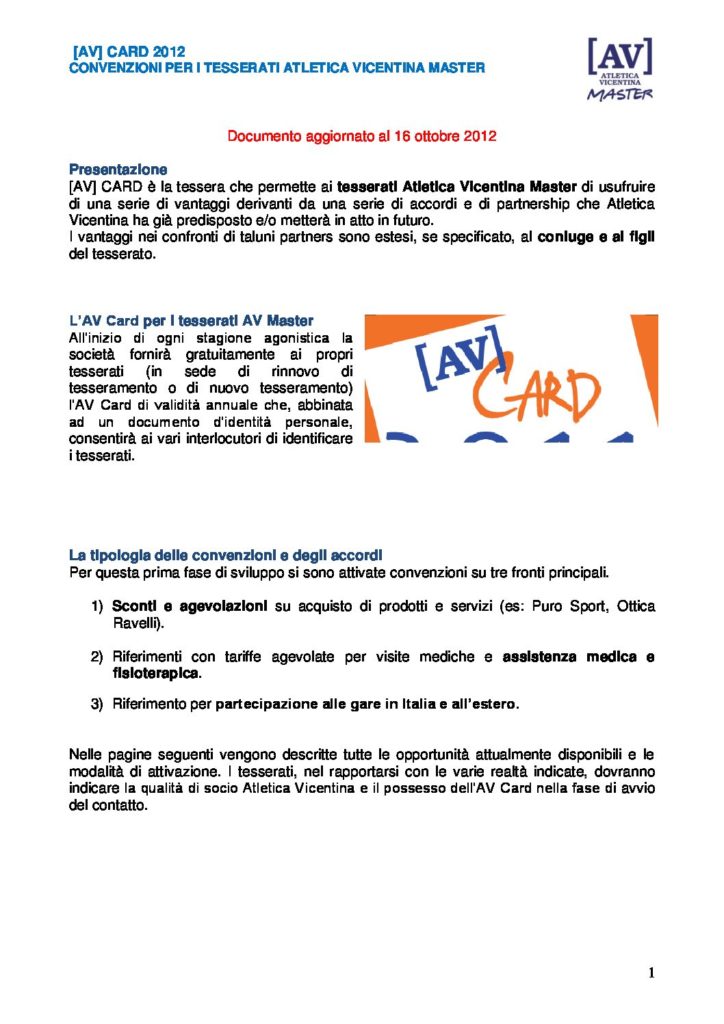 [AV] CARD 2012
CONVENZIONI PER I TESSERATI ATLETICA VICENTINA MASTER

[AV]
ATLETICA VICENTINA
MASTER

Documento aggiornato al 16 ottobre 2012

Presentazione
[AV] CARD è la tessera che permette ai tesserati Atletica Vicentina Master di usufruire di una serie di vantaggi derivanti da una serie di accordi e di partnership che Atletica Vicentina ha già predisposto e/o metterà in atto in futuro.
I vantaggi nei confronti di taluni partners sono estesi, se specificato, al coniuge e ai figli del tesserato.

L'AV Card per i tesserati AV Master
All'inizio di ogni stagione agonistica la società fornirà gratuitamente ai propri tesserati (in sede di rinnovo di tesseramento o di nuovo tesseramento) l'AV Card di validità annuale che, abbinata ad un documento d'identità personale, consentirà ai vari interlocutori di identificare i tesserati.

[AV]
CARD

La tipologia delle convenzioni e degli accordi
Per questa prima fase di sviluppo si sono attivate convenzioni su tre fronti principali.

1) Sconti e agevolazioni su acquisto di prodotti e servizi (es: Puro Sport, Ottica Ravelli).

2) Riferimenti con tariffe agevolate per visite mediche e assistenza medica e fisioterapica.

3) Riferimento per partecipazione alle gare in Italia e all'estero.

Nelle pagine seguenti vengono descritte tutte le opportunità attualmente disponibili e le modalità di attivazione. I tesserati, nel rapportarsi con le varie realtà indicate, dovranno indicare la qualità di socio Atletica Vicentina e il possesso dell'AV Card nella fase di avvio del contatto.

1